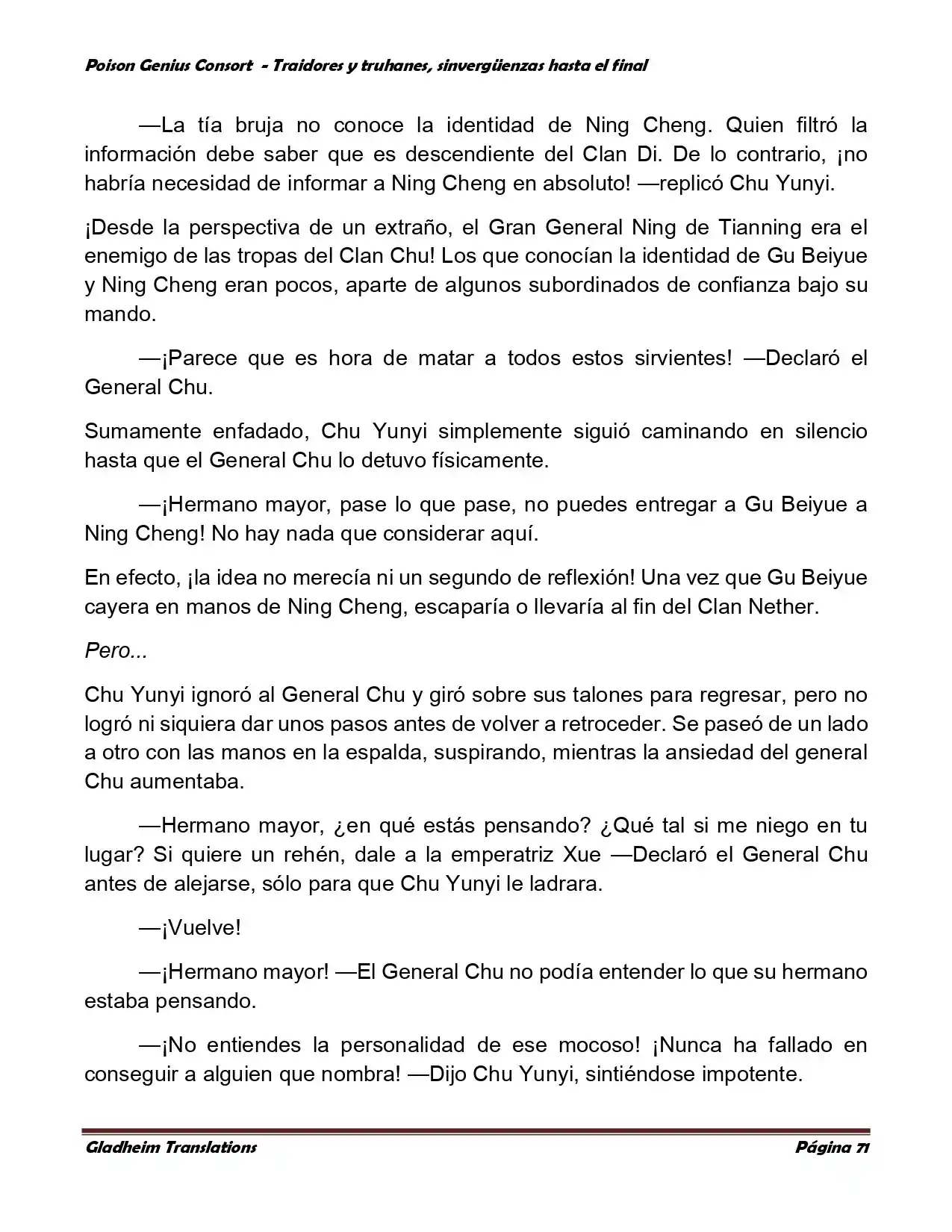 Poison Genius Consort - Traidores y truhanes, sinvergüenzas hasta el final

—La tía bruja no conoce la identidad de Ning Cheng. Quien filtró la información debe saber que es descendiente del Clan Di. De lo contrario, ¡no habría necesidad de informar a Ning Cheng en absoluto! —replicó Chu Yunyi.

¡Desde la perspectiva de un extraño, el Gran General Ning de Tianning era el enemigo de las tropas del Clan Chu! Los que conocían la identidad de Gu Beiyue y Ning Cheng eran pocos, aparte de algunos subordinados de confianza bajo su mando.

—¡Parece que es hora de matar a todos estos sirvientes! —Declaró el General Chu.

Sumamente enfadado, Chu Yunyi simplemente siguió caminando en silencio hasta que el General Chu lo detuvo físicamente.

—¡Hermano mayor, pase lo que pase, no puedes entregar a Gu Beiyue a Ning Cheng! No hay nada que considerar aquí.

En efecto, ¡la idea no merecía ni un segundo de reflexión! Una vez que Gu Beiyue cayera en manos de Ning Cheng, escaparía o llevaría al fin del Clan Nether.

Pero...

Chu Yunyi ignoró al General Chu y giró sobre sus talones para regresar, pero no logró ni siquiera dar unos pasos antes de volver a retroceder. Se paseó de un lado a otro con las manos en la espalda, suspirando, mientras la ansiedad del general Chu aumentaba.

—Hermano mayor, ¿en qué estás pensando? ¿Qué tal si me niego en tu lugar? Si quiere un rehén, dale a la emperatriz Xue —Declaró el General Chu antes de alejarse, sólo para que Chu Yunyi le ladrara.

—¡Vuelve!

—¡Hermano mayor! —El General Chu no podía entender lo que su hermano estaba pensando.

—¡No entiendes la personalidad de ese mocoso! ¡Nunca ha fallado en conseguir a alguien que nombra! —Dijo Chu Yunyi, sintiéndose impotente.

Gladheim Translations Página 71